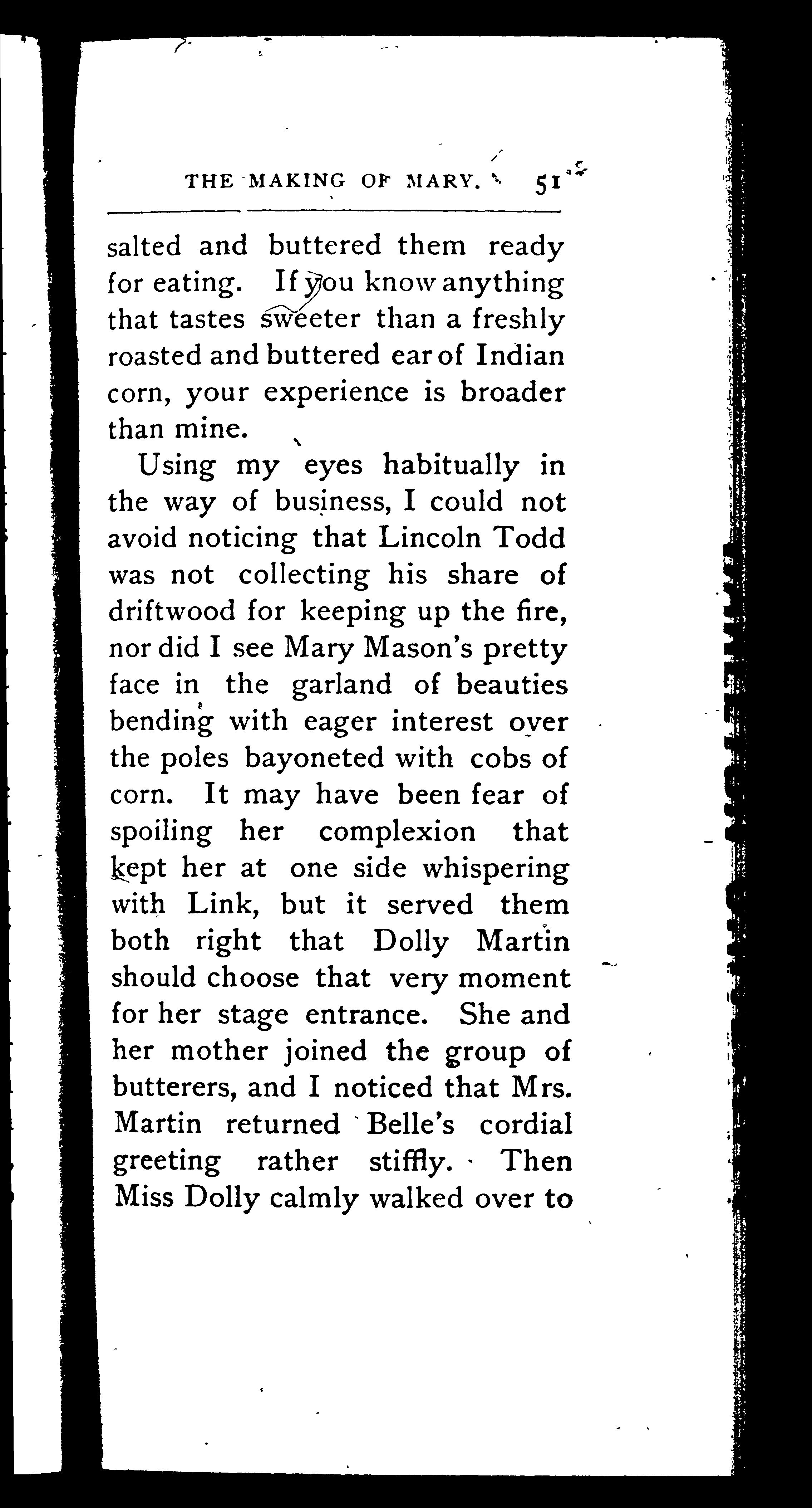 THE MAKING OF MARY. 51

salted and buttered them ready for eating. If you know anything that tastes sweeter than a freshly roasted and buttered ear of Indian corn, your experience is broader than mine.

Using my eyes habitually in the way of business, I could not avoid noticing that Lincoln Todd was not collecting his share of driftwood for keeping up the fire, nor did I see Mary Mason's pretty face in the garland of beauties bending with eager interest over the poles bayoneted with cobs of corn. It may have been fear of spoiling her complexion that kept her at one side whispering with Link, but it served them both right that Dolly Martin should choose that very moment for her stage entrance. She and her mother joined the group of butterers, and I noticed that Mrs. Martin returned Belle's cordial greeting rather stiffly. Then Miss Dolly calmly walked over to